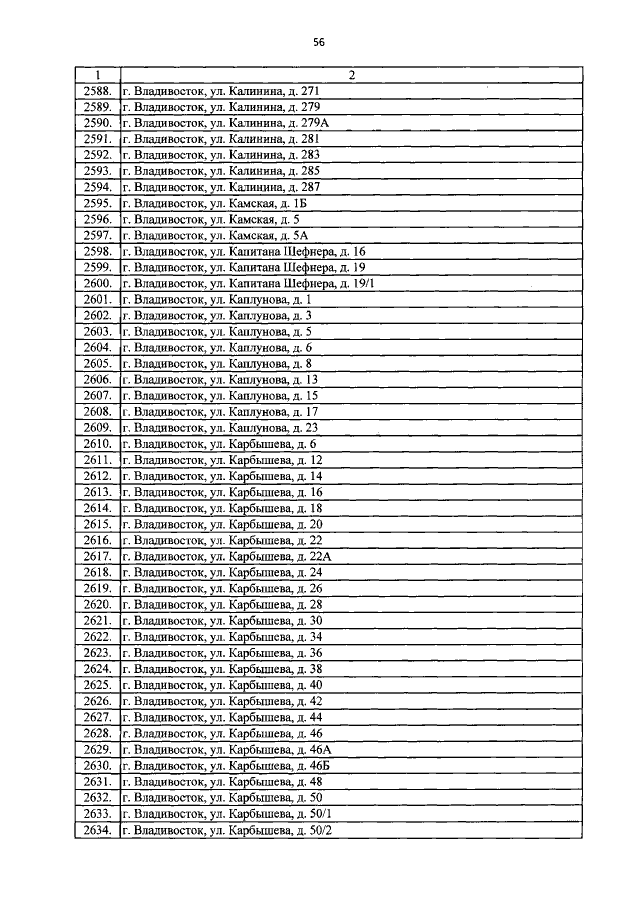 56

| 1 | 2 |
|---|---|
| 2588. | г. Владивосток, ул. Калинина, д. 271 |
| 2589. | г. Владивосток, ул. Калинина, д. 279 |
| 2590. | г. Владивосток, ул. Калинина, д. 279А |
| 2591. | г. Владивосток, ул. Калинина, д. 281 |
| 2592. | г. Владивосток, ул. Калинина, д. 283 |
| 2593. | г. Владивосток, ул. Калинина, д. 285 |
| 2594. | г. Владивосток, ул. Калинина, д. 287 |
| 2595. | г. Владивосток, ул. Камская, д. 1Б |
| 2596. | г. Владивосток, ул. Камская, д. 5 |
| 2597. | г. Владивосток, ул. Камская, д. 5А |
| 2598. | г. Владивосток, ул. Капитана Шефнера, д. 16 |
| 2599. | г. Владивосток, ул. Капитана Шефнера, д. 19 |
| 2600. | г. Владивосток, ул. Капитана Шефнера, д. 19/1 |
| 2601. | г. Владивосток, ул. Каплунова, д. 1 |
| 2602. | г. Владивосток, ул. Каплунова, д. 3 |
| 2603. | г. Владивосток, ул. Каплунова, д. 5 |
| 2604. | г. Владивосток, ул. Каплунова, д. 6 |
| 2605. | г. Владивосток, ул. Каплунова, д. 8 |
| 2606. | г. Владивосток, ул. Каплунова, д. 13 |
| 2607. | г. Владивосток, ул. Каплунова, д. 15 |
| 2608. | г. Владивосток, ул. Каплунова, д. 17 |
| 2609. | г. Владивосток, ул. Каплунова, д. 23 |
| 2610. | г. Владивосток, ул. Карбышева, д. 6 |
| 2611. | г. Владивосток, ул. Карбышева, д. 12 |
| 2612. | г. Владивосток, ул. Карбышева, д. 14 |
| 2613. | г. Владивосток, ул. Карбышева, д. 16 |
| 2614. | г. Владивосток, ул. Карбышева, д. 18 |
| 2615. | г. Владивосток, ул. Карбышева, д. 20 |
| 2616. | г. Владивосток, ул. Карбышева, д. 22 |
| 2617. | г. Владивосток, ул. Карбышева, д. 22А |
| 2618. | г. Владивосток, ул. Карбышева, д. 24 |
| 2619. | г. Владивосток, ул. Карбышева, д. 26 |
| 2620. | г. Владивосток, ул. Карбышева, д. 28 |
| 2621. | г. Владивосток, ул. Карбышева, д. 30 |
| 2622. | г. Владивосток, ул. Карбышева, д. 34 |
| 2623. | г. Владивосток, ул. Карбышева, д. 36 |
| 2624. | г. Владивосток, ул. Карбышева, д. 38 |
| 2625. | г. Владивосток, ул. Карбышева, д. 40 |
| 2626. | г. Владивосток, ул. Карбышева, д. 42 |
| 2627. | г. Владивосток, ул. Карбышева, д. 44 |
| 2628. | г. Владивосток, ул. Карбышева, д. 46 |
| 2629. | г. Владивосток, ул. Карбышева, д. 46А |
| 2630. | г. Владивосток, ул. Карбышева, д. 46Б |
| 2631. | г. Владивосток, ул. Карбышева, д. 48 |
| 2632. | г. Владивосток, ул. Карбышева, д. 50 |
| 2633. | г. Владивосток, ул. Карбышева, д. 50/1 |
| 2634. | г. Владивосток, ул. Карбышева, д. 50/2 |